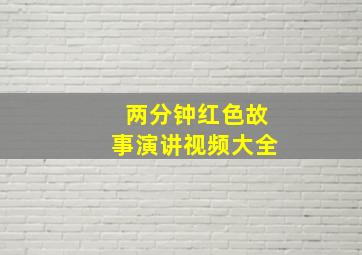 两分钟红色故事演讲视频大全